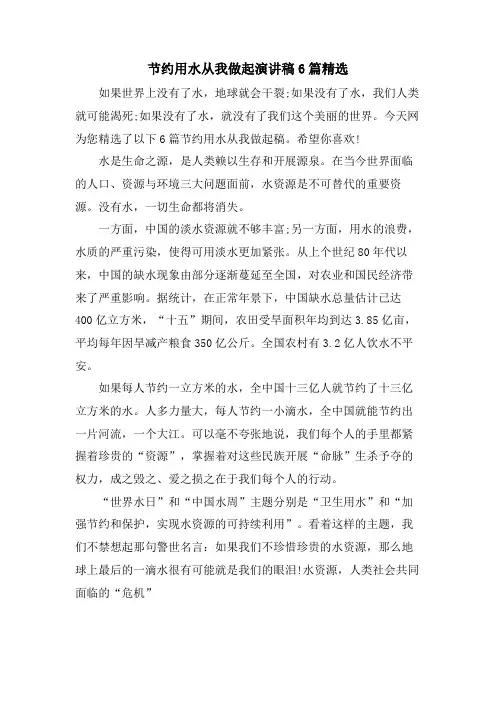 节约用水从我做起演讲稿6篇精选

如果世界上没有了水，地球就会干裂;如果没有了水，我们人类就可能渴死;如果没有了水，就没有了我们这个美丽的世界。今天网为您精选了以下6篇节约用水从我做起稿。希望你喜欢!

水是生命之源，是人类赖以生存和开展源泉。在当今世界面临的人口、资源与环境三大问题面前，水资源是不可替代的重要资源。没有水，一切生命都将消失。

一方面，中国的淡水资源就不够丰富;另一方面，用水的浪费，水质的严重污染，使得可用淡水更加紧张。从上个世纪80年代以来，中国的缺水现象由部分逐渐蔓延至全国，对农业和国民经济带来了严重影响。据统计，在正常年景下，中国缺水总量估计已达400亿立方米，“十五”期间，农田受旱面积年均到达3.85亿亩，平均每年因旱减产粮食350亿公斤。全国农村有3.2亿人饮水不平安。

如果每人节约一立方米的水，全中国十三亿人就节约了十三亿立方米的水。人多力量大，每人节约一小滴水，全中国就能节约出一片河流，一个大江。可以毫不夸张地说，我们每个人的手里都紧握着珍贵的“资源”，掌握着对这些民族开展“命脉”生杀予夺的权力，成之毁之、爱之损之在于我们每个人的行动。

“世界水日”和“中国水周”主题分别是“卫生用水”和“加强节约和保护，实现水资源的可持续利用”。看着这样的主题，我们不禁想起那句警世名言：如果我们不珍惜珍贵的水资源，那么地球上最后的一滴水很有可能就是我们的眼泪!水资源，人类社会共同面临的“危机”